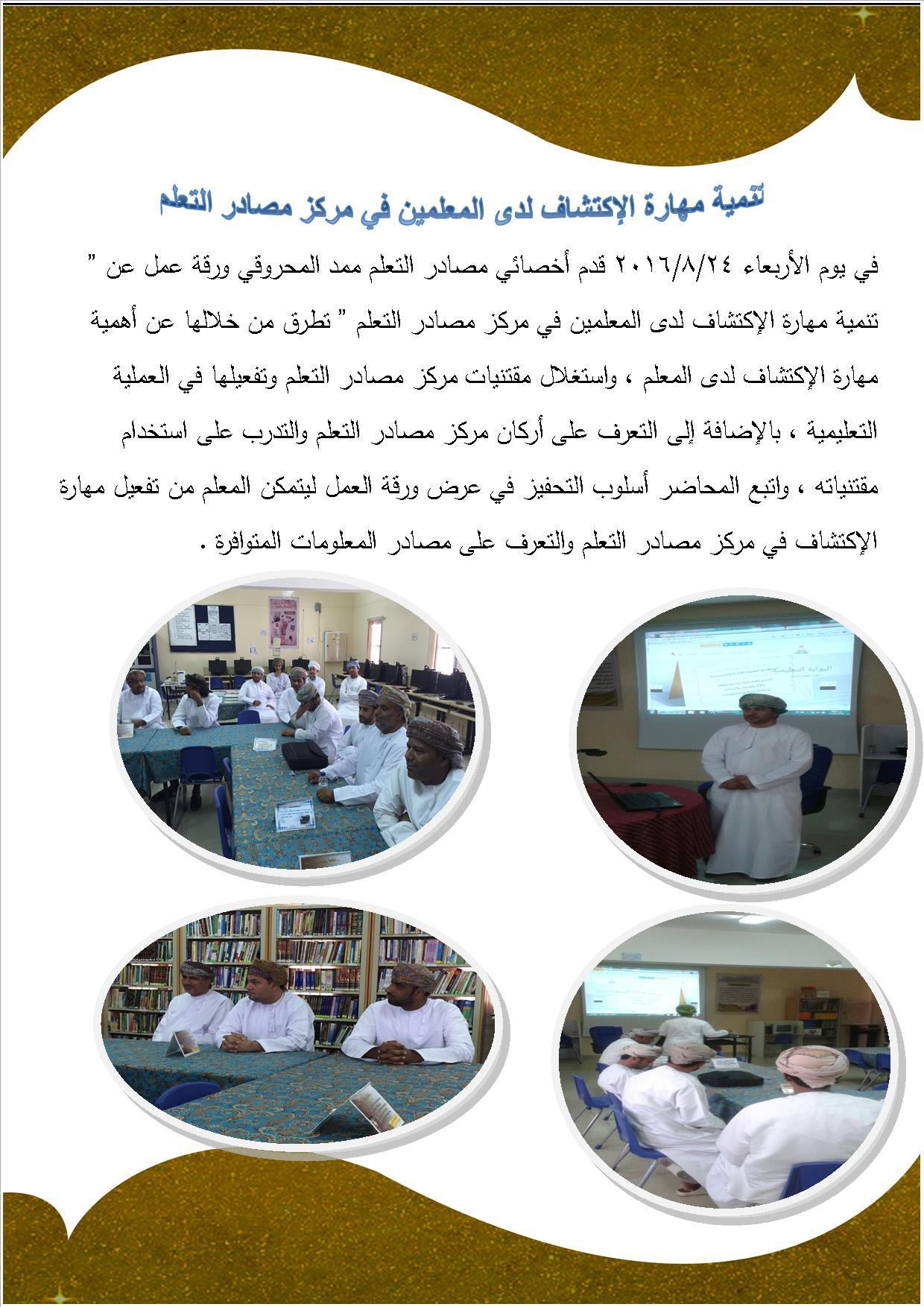 تنمية مهارة الإكتشاف لدى المعلمين في مركز مصادر التعلم

في يوم الأربعاء ٢٠١٦/٨/٢٤ قدم أخصائي مصادر التعلم ممد المحروقي ورقة عمل عن " تنمية مهارة الإكتشاف لدى المعلمين في مركز مصادر التعلم " تطرق من خلالها عن أهمية مهارة الإكتشاف لدى المعلم ، واستغلال مقتنيات مركز مصادر التعلم وتفعيلها في العملية التعليمية ، بالإضافة إلى التعرف على أركان مركز مصادر التعلم والتدرب على استخدام مقتنياته ، واتبع المحاضر أسلوب التحفيز في عرض ورقة العمل ليتمكن المعلم من تفعيل مهارة الإكتشاف في مركز مصادر التعلم والتعرف على مصادر المعلومات المتوافرة .

البوابة التعليمية